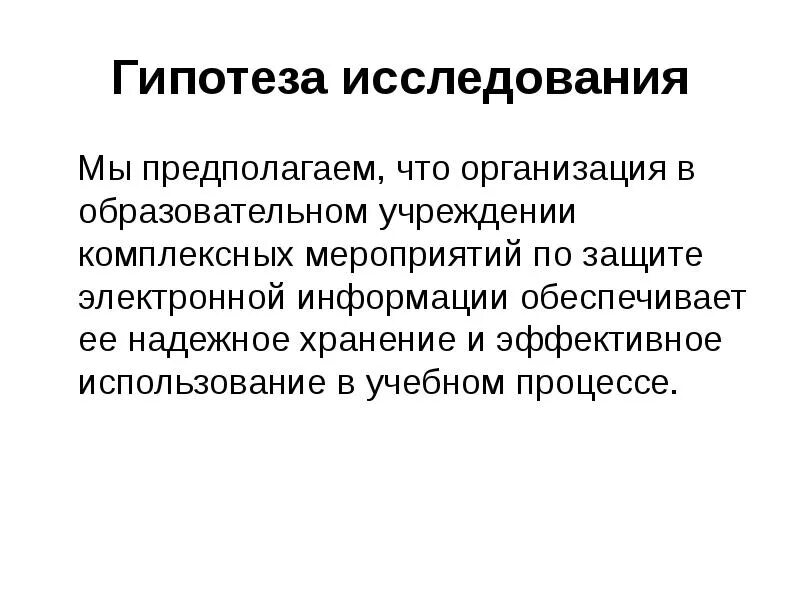 Гипотеза исследования

Мы предполагаем, что организация в образовательном учреждении комплексных мероприятий по защите электронной информации обеспечивает ее надежное хранение и эффективное использование в учебном процессе.